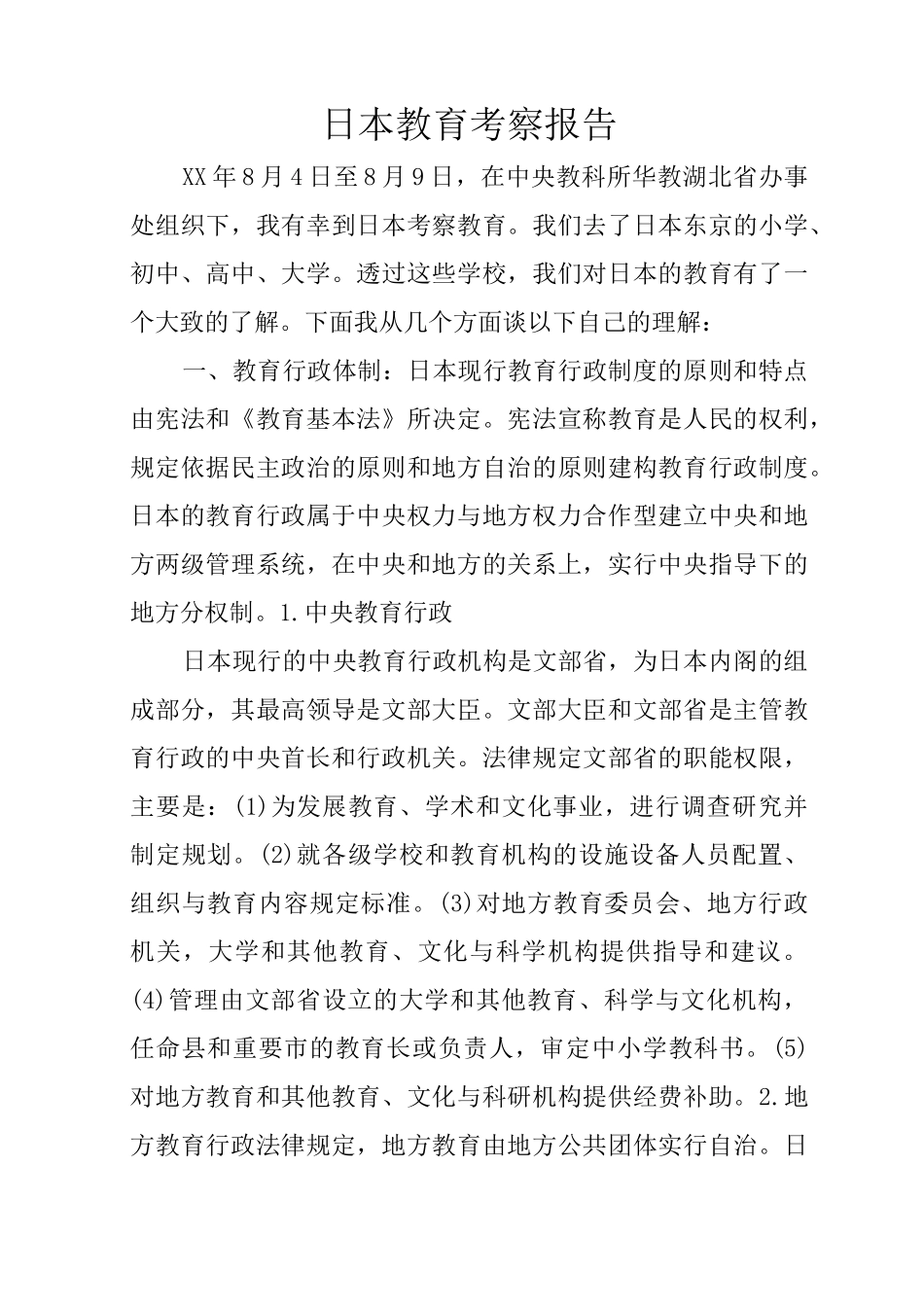 日本教育考察报告

XX年8月4日至8月9日，在中央教科所华教湖北省办事处组织下，我有幸到日本考察教育。我们去了日本东京的小学、初中、高中、大学。透过这些学校，我们对日本的教育有了一个大致的了解。下面我从几个方面谈以下自己的理解：

一、教育行政体制：日本现行教育行政制度的原则和特点由宪法和《教育基本法》所决定。宪法宣称教育是人民的权利，规定依据民主政治的原则和地方自治的原则建构教育行政制度。日本的教育行政属于中央权力与地方权力合作型建立中央和地方两级管理系统，在中央和地方的关系上，实行中央指导下的地方分权制。1.中央教育行政

日本现行的中央教育行政机构是文部省，为日本内阁的组成部分，其最高领导是文部大臣。文部大臣和文部省是主管教育行政的中央首长和行政机关。法律规定文部省的职能权限，主要是：(1)为发展教育、学术和文化事业，进行调查研究并制定规划。(2)就各级学校和教育机构的设施设备人员配置、组织与教育内容规定标准。(3)对地方教育委员会、地方行政机关，大学和其他教育、文化与科学机构提供指导和建议。(4)管理由文部省设立的大学和其他教育、科学与文化机构，任命县和重要市的教育长或负责人，审定中小学教科书。(5)对地方教育和其他教育、文化与科研机构提供经费补助。2.地方教育行政法律规定，地方教育由地方公共团体实行自治。日